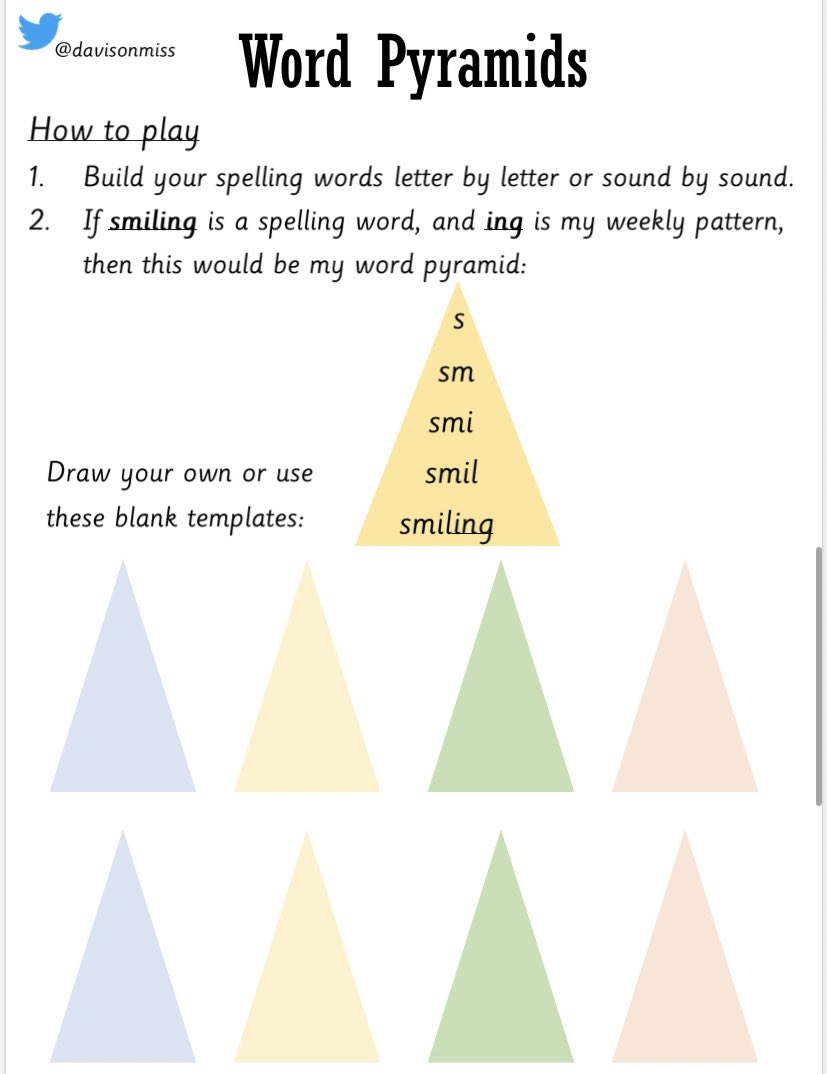 @davisonmiss

Word Pyramids

How to play

1. Build your spelling words letter by letter or sound by sound.

2. If smiling is a spelling word, and ing is my weekly pattern, then this would be my word pyramid:

s
sm
smi
smil
smiling

Draw your own or use these blank templates: